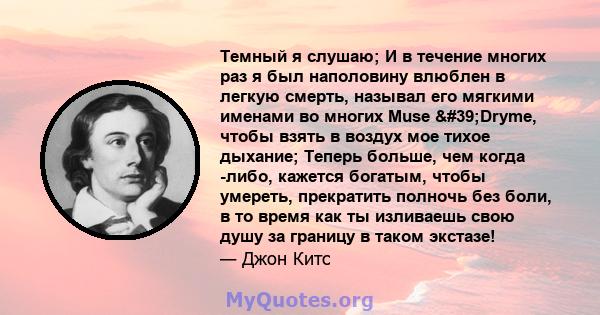 Темный я слушаю; И в течение многих раз я был наполовину влюблен в легкую смерть, называл его мягкими именами во многих Muse &#39;Dryme, чтобы взять в воздух мое тихое дыхание; Теперь больше, чем когда -либо, кажется богатым, чтобы умереть, прекратить полночь без боли, в то время как ты изливаешь свою душу за границу в таком экстазе!
— Джон Китс

MyQuotes.org